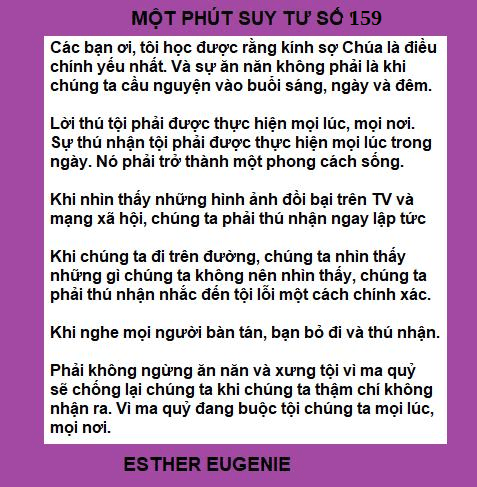 MỘT PHÚT SUY TƯ SỐ 159

Các bạn ơi, tôi học được rằng kính sợ Chúa là điều chính yếu nhất. Và sự ăn năn không phải là khi chúng ta cầu nguyện vào buổi sáng, ngày và đêm.

Lời thú tội phải được thực hiện mọi lúc, mọi nơi. Sự thú nhận tội phải được thực hiện mọi lúc trong ngày. Nó phải trở thành một phong cách sống.

Khi nhìn thấy những hình ảnh đồi bại trên TV và mạng xã hội, chúng ta phải thú nhận ngay lập tức

Khi chúng ta đi trên đường, chúng ta nhìn thấy những gì chúng ta không nên nhìn thấy, chúng ta phải thú nhận nhắc đến tội lỗi một cách chính xác.

Khi nghe mọi người bàn tán, bạn bỏ đi và thú nhận.

Phải không ngừng ăn năn và xưng tội vì ma quỷ sẽ chống lại chúng ta khi chúng ta thậm chí không nhận ra. Vì ma quỷ đang buộc tội chúng ta mọi lúc, mọi nơi.

ESTHER EUGENIE